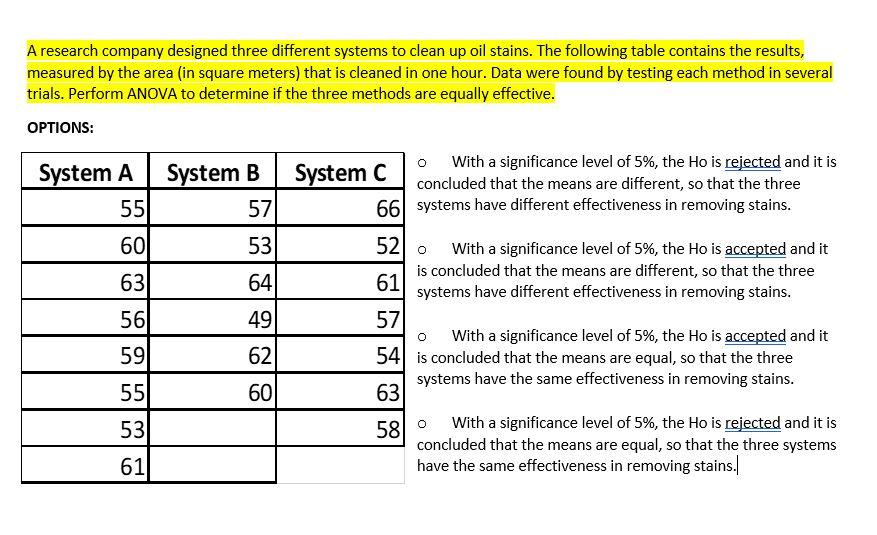 A research company designed three different systems to clean up oil stains. The following table contains the results, measured by the area (in square meters) that is cleaned in one hour. Data were found by testing each method in several trials. Perform ANOVA to determine if the three methods are equally effective.

OPTIONS:

| System A | System B | System C |
|---|---|---|
| 55 | 57 | 66 |
| 60 | 53 | 52 |
| 63 | 64 | 61 |
| 56 | 49 | 57 |
| 59 | 62 | 54 |
| 55 | 60 | 63 |
| 53 | | 58 |
| 61 | | |

o With a significance level of 5%, the Ho is rejected and it is concluded that the means are different, so that the three systems have different effectiveness in removing stains.

o With a significance level of 5%, the Ho is accepted and it is concluded that the means are different, so that the three systems have different effectiveness in removing stains.

o With a significance level of 5%, the Ho is accepted and it is concluded that the means are equal, so that the three systems have the same effectiveness in removing stains.

o With a significance level of 5%, the Ho is rejected and it is concluded that the means are equal, so that the three systems have the same effectiveness in removing stains.